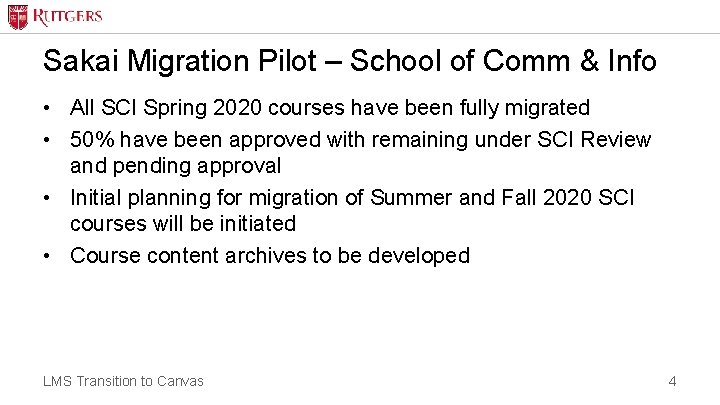 RUTGERS

Sakai Migration Pilot – School of Comm & Info

• All SCI Spring 2020 courses have been fully migrated
• 50% have been approved with remaining under SCI Review and pending approval
• Initial planning for migration of Summer and Fall 2020 SCI courses will be initiated
• Course content archives to be developed

LMS Transition to Canvas

4